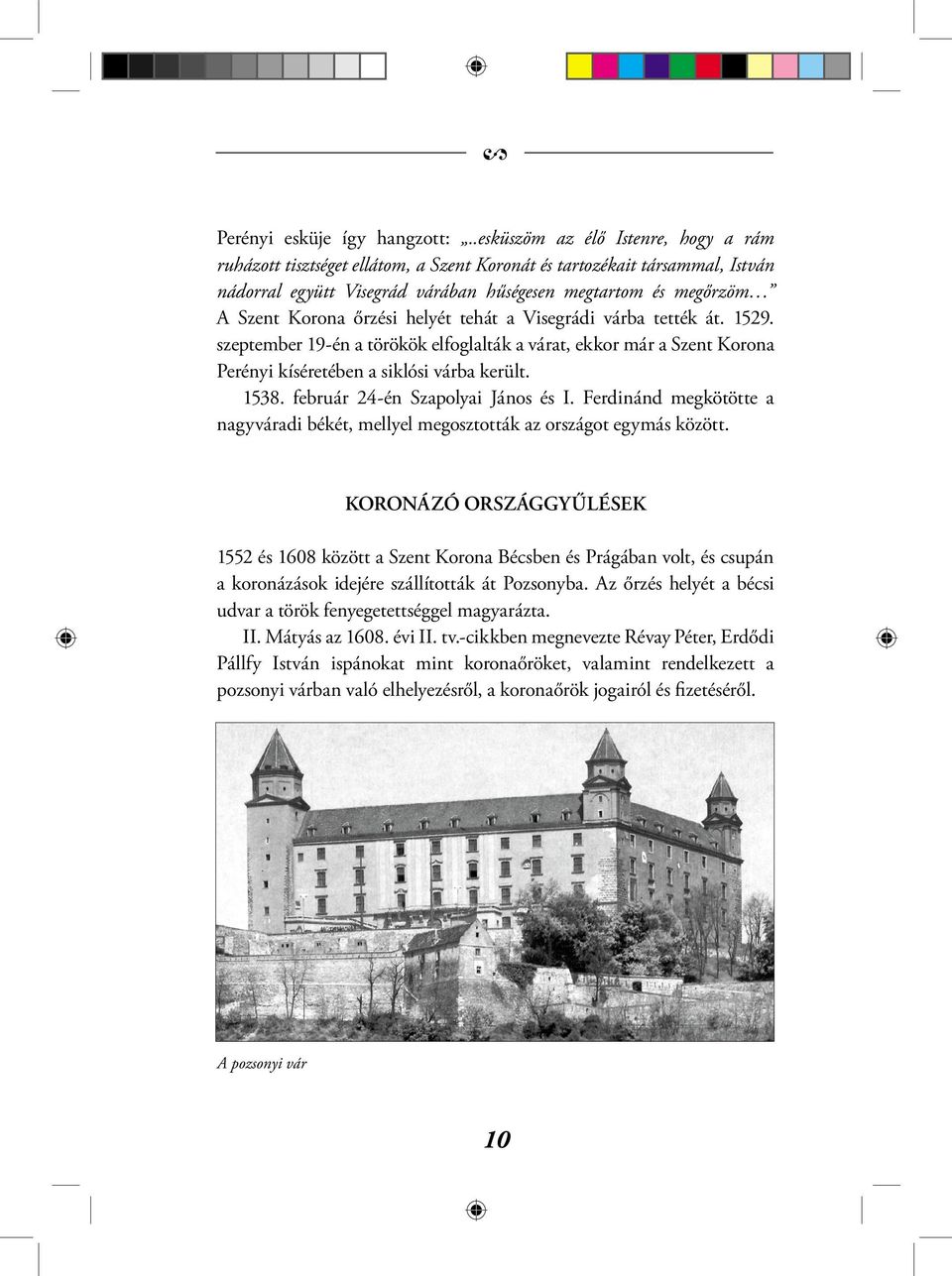 Perényi esküje így hangzott: „..esküszöm az élő Istenre, hogy a rám ruházott tisztséget ellátom, a Szent Koronát és tartozékait társammal, István nádorral együtt Visegrád várában hűségesen megtartom és megőrzöm…” A Szent Korona őrzési helyét tehát a Visegrádi várba tették át. 1529. szeptember 19-én a törökök elfoglalták a várat, ekkor már a Szent Korona Perényi kíséretében a siklósi várba került.

1538. február 24-én Szapolyai János és I. Ferdinánd megkötötte a nagyváradi békét, mellyel megosztották az országot egymás között.

KORONÁZÓ ORSZÁGGYŰLÉSEK

1552 és 1608 között a Szent Korona Bécsben és Prágában volt, és csupán a koronázások idejére szállították át Pozsonyba. Az őrzés helyét a bécsi udvar a török fenyegetettséggel magyarázta.

II. Mátyás az 1608. évi II. tv.-cikkben megnevezte Révay Péter, Erdődi Pállfy István ispánokat mint koronaőröket, valamint rendelkezett a pozsonyi várban való elhelyezésről, a koronaőrök jogairól és fizetéséről.

A pozsonyi vár

10